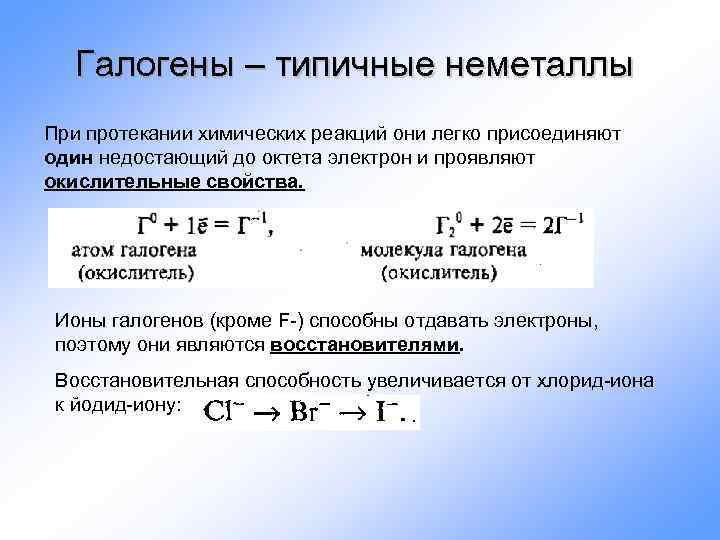 Галогены – типичные неметаллы

При протекании химических реакций они легко присоединяют один недостающий до октета электрон и проявляют окислительные свойства.

$Г^0 + 1\bar{e} = Г^{-1}$,
атом галогена
(окислитель)

$Г_2^0 + 2\bar{e} = 2Г^{-1}$
молекула галогена
(окислитель)

Ионы галогенов (кроме F-) способны отдавать электроны, поэтому они являются восстановителями.

Восстановительная способность увеличивается от хлорид-иона к йодид-иону: $Cl^- \rightarrow Br^- \rightarrow I^-$.